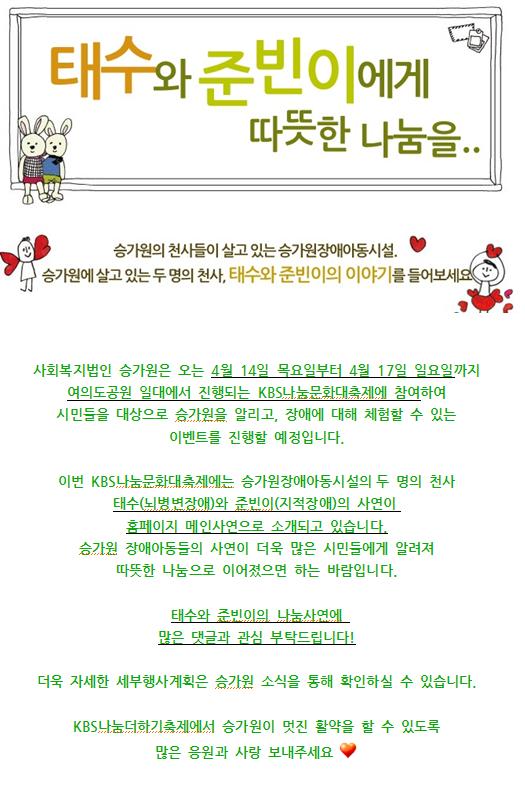 태수와 준빈이에게
따뜻한 나눔을..

승가원의 천사들이 살고 있는 승가원장애아동시설.
승가원에 살고 있는 두 명의 천사, 태수와 준빈이의 이야기를 들어보세요

사회복지법인 승가원은 오는 4월 14일 목요일부터 4월 17일 일요일까지 여의도공원 일대에서 진행되는 KBS나눔문화대축제에 참여하여 시민들을 대상으로 승가원을 알리고, 장애에 대해 체험할 수 있는 이벤트를 진행할 예정입니다.

이번 KBS나눔문화대축제에는 승가원장애아동시설의 두 명의 천사 태수(뇌병변장애)와 준빈이(지적장애)의 사연이 홈페이지 메인사연으로 소개되고 있습니다. 승가원 장애아동들의 사연이 더욱 많은 시민들에게 알려져 따뜻한 나눔으로 이어졌으면 하는 바람입니다.

태수와 준빈이의 나눔사연에
많은 댓글과 관심 부탁드립니다!

더욱 자세한 세부행사계획은 승가원 소식을 통해 확인하실 수 있습니다.

KBS나눔더하기축제에서 승가원이 멋진 활약을 할 수 있도록
많은 응원과 사랑 보내주세요